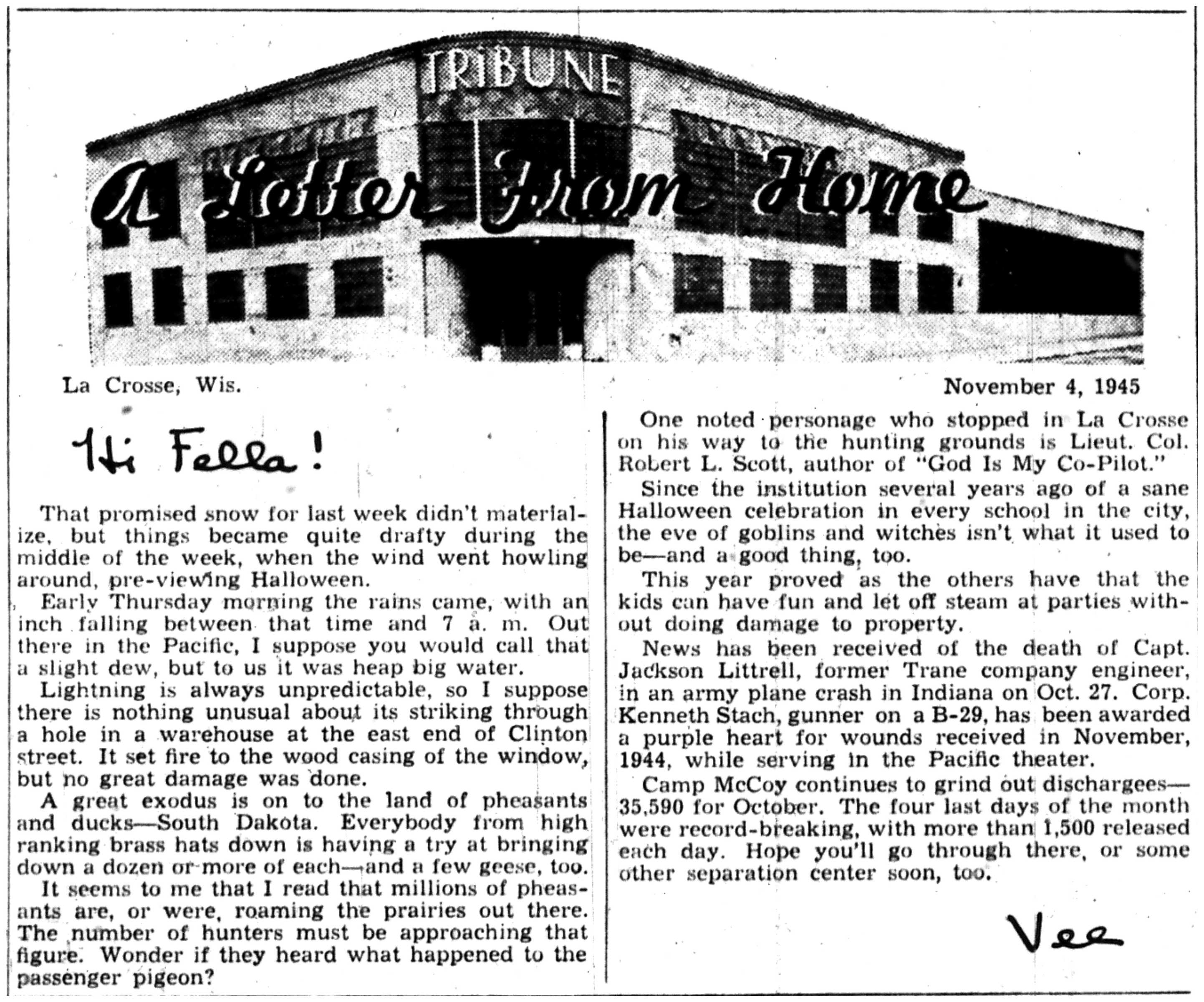 TRIBUNE

A Letter From Home

La Crosse, Wis.

November 4, 1945

Hi Fella!

That promised snow for last week didn't materialize, but things became quite drafty during the middle of the week, when the wind went howling around, pre-viewing Halloween.

Early Thursday morning the rains came, with an inch falling between that time and 7 a. m. Out there in the Pacific, I suppose you would call that a slight dew, but to us it was heap big water.

Lightning is always unpredictable, so I suppose there is nothing unusual about its striking through a hole in a warehouse at the east end of Clinton street. It set fire to the wood casing of the window, but no great damage was done.

A great exodus is on to the land of pheasants and ducks—South Dakota. Everybody from high ranking brass hats down is having a try at bringing down a dozen or more of each—and a few geese, too.

It seems to me that I read that millions of pheasants are, or were, roaming the prairies out there. The number of hunters must be approaching that figure. Wonder if they heard what happened to the passenger pigeon?

One noted personage who stopped in La Crosse on his way to the hunting grounds is Lieut. Col. Robert L. Scott, author of "God Is My Co-Pilot."

Since the institution several years ago of a sane Halloween celebration in every school in the city, the eve of goblins and witches isn't what it used to be—and a good thing, too.

This year proved as the others have that the kids can have fun and let off steam at parties without doing damage to property.

News has been received of the death of Capt. Jackson Littrell, former Trane company engineer, in an army plane crash in Indiana on Oct. 27. Corp. Kenneth Stach, gunner on a B-29, has been awarded a purple heart for wounds received in November, 1944, while serving in the Pacific theater.

Camp McCoy continues to grind out dischargees—35,590 for October. The four last days of the month were record-breaking, with more than 1,500 released each day. Hope you'll go through there, or some other separation center soon, too.

Vee